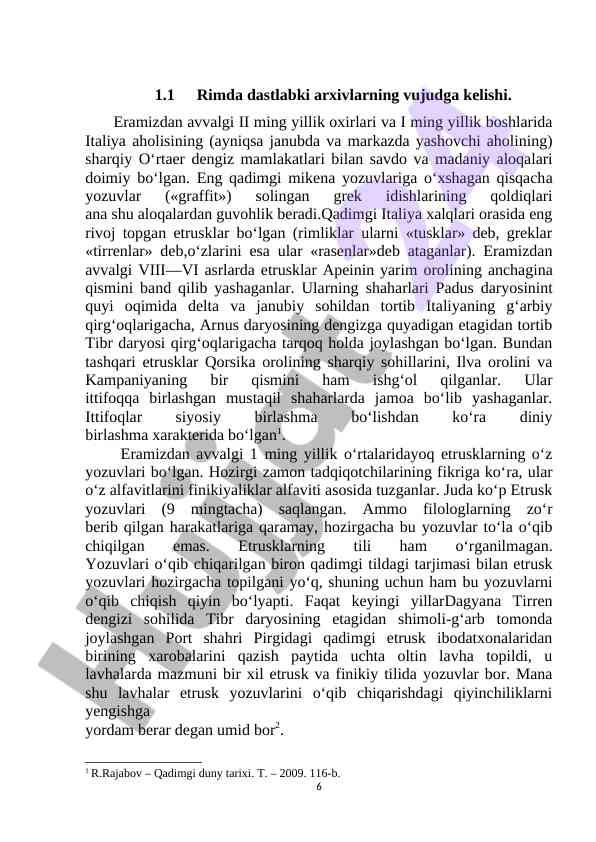 1.1 Rimda dastlabki arxivlarning vujudga kelishi.

Eramizdan avvalgi II ming yillik oxirlari va I ming yillik boshlarida Italiya aholisining (ayniqsa janubda va markazda yashovchi aholining) sharqiy O‘rtaer dengiz mamlakatlari bilan savdo va madaniy aloqalari doimiy bo‘lgan. Eng qadimgi mikena yozuvlariga o‘xshagan qisqacha yozuvlar («graffit») solingan grek idishlarining qoldiqlari ana shu aloqalardan guvohlik beradi.Qadimgi Italiya xalqlari orasida eng rivoj topgan etrusklar bo‘lgan (rimliklar ularni «tusklar» deb, greklar «tirrenlar» deb,o‘zlarini esa ular «rasenlar»deb ataganlar). Eramizdan avvalgi VIII—VI asrlarda etrusklar Apeinin yarim orolining anchagina qismini band qilib yashaganlar. Ularning shaharlari Padus daryosinint quyi oqimida delta va janubiy sohildan tortib Italiyaning g‘arbiy qirg‘oqlarigacha, Arnus daryosining dengizga quyadigan etagidan tortib Tibr daryosi qirg‘oqlarigacha tarqoq holda joylashgan bo‘lgan. Bundan tashqari etrusklar Qorsika orolining sharqiy sohillarini, Ilva orolini va Kampaniyaning bir qismini ham ishg‘ol qilganlar. Ular ittifoqqa birlashgan mustaqil shaharlarda jamoa bo‘lib yashaganlar. Ittifoqlar siyosiy birlashma bo‘lishdan ko‘ra diniy birlashma xarakterida bo‘lgan$^1$.

Eramizdan avvalgi 1 ming yillik o‘rtalaridayoq etrusklarning o‘z yozuvlari bo‘lgan. Hozirgi zamon tadqiqotchilarining fikriga ko‘ra, ular o‘z alfavitlarini finikiyaliklar alfaviti asosida tuzganlar. Juda ko‘p Etrusk yozuvlari (9 mingtacha) saqlangan. Ammo filologlarning zo‘r berib qilgan harakatlariga qaramay, hozirgacha bu yozuvlar to‘la o‘qib chiqilgan emas. Etrusklarning tili ham o‘rganilmagan. Yozuvlari o‘qib chiqarilgan biron qadimgi tildagi tarjimasi bilan etrusk yozuvlari hozirgacha topilgani yo‘q, shuning uchun ham bu yozuvlarni o‘qib chiqish qiyin bo‘lyapti. Faqat keyingi yillarDagyana Tirren dengizi sohilida Tibr daryosining etagidan shimoli-g‘arb tomonda joylashgan Port shahri Pirgidagi qadimgi etrusk ibodatxonalaridan birining xarobalarini qazish paytida uchta oltin lavha topildi, u lavhalarda mazmuni bir xil etrusk va finikiy tilida yozuvlar bor. Mana shu lavhalar etrusk yozuvlarini o‘qib chiqarishdagi qiyinchiliklarni yengishga
yordam berar degan umid bor$^2$.

$^1$ R.Rajabov – Qadimgi duny tarixi. T. – 2009. 116-b.
6